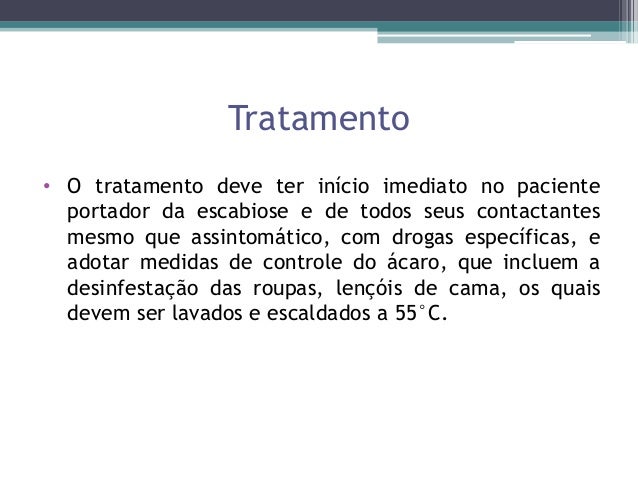 Tratamento

• O tratamento deve ter início imediato no paciente portador da escabiose e de todos seus contactantes mesmo que assintomático, com drogas específicas, e adotar medidas de controle do ácaro, que incluem a desinfestação das roupas, lençóis de cama, os quais devem ser lavados e escaldados a 55°C.